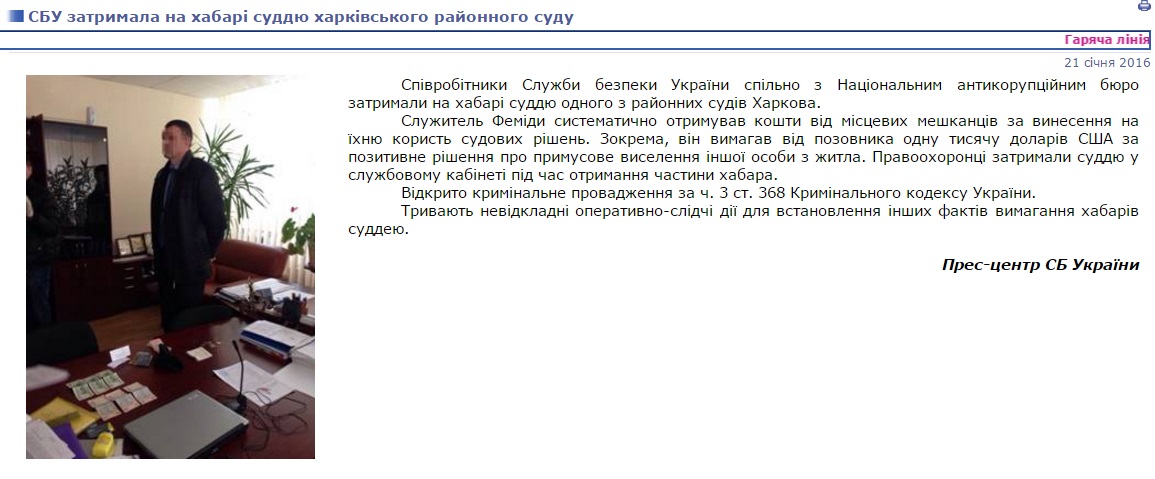 СБУ затримала на хабарі суддю харківського районного суду

Гаряча лінія

21 січня 2016

Співробітники Служби безпеки України спільно з Національним антикорупційним бюро затримали на хабарі суддю одного з районних судів Харкова.

Служитель Феміди систематично отримував кошти від місцевих мешканців за винесення на їхню користь судових рішень. Зокрема, він вимагав від позовника одну тисячу доларів США за позитивне рішення про примусове виселення іншої особи з житла. Правоохоронці затримали суддю у службовому кабінеті під час отримання частини хабара.

Відкрито кримінальне провадження за ч. 3 ст. 368 Кримінального кодексу України.

Тривають невідкладні оперативно-слідчі дії для встановлення інших фактів вимагання хабарів суддею.

Прес-центр СБ України